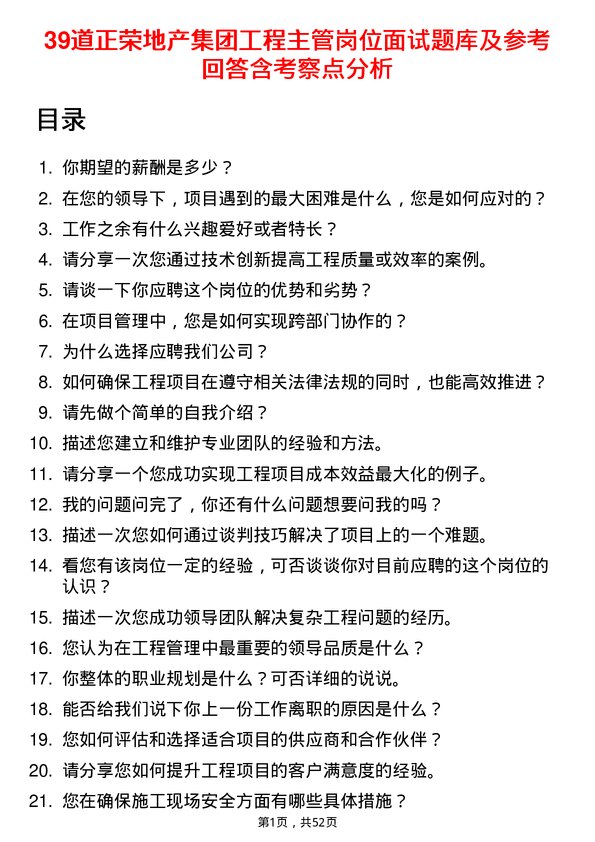 39道正荣地产集团工程主管岗位面试题库及参考回答含考察点分析

目录

1. 你期望的薪酬是多少？
2. 在您的领导下，项目遇到的最大困难是什么，您是如何应对的？
3. 工作之余有什么兴趣爱好或者特长？
4. 请分享一次您通过技术创新提高工程质量或效率的案例。
5. 请谈一下你应聘这个岗位的优势和劣势？
6. 在项目管理中，您是如何实现跨部门协作的？
7. 为什么选择应聘我们公司？
8. 如何确保工程项目在遵守相关法律法规的同时，也能高效推进？
9. 请先做个简单的自我介绍？
10. 描述您建立和维护专业团队的经验和方法。
11. 请分享一个您成功实现工程项目成本效益最大化的例子。
12. 我的问题问完了，你还有什么问题想要问我的吗？
13. 描述一次您如何通过谈判技巧解决了项目上的一个难题。
14. 看您有该岗位一定的经验，可否谈谈你对目前应聘的这个岗位的认识？
15. 描述一次您成功领导团队解决复杂工程问题的经历。
16. 您认为在工程管理中最重要的领导品质是什么？
17. 你整体的职业规划是什么？可否详细的说说。
18. 能否给我们说下你上一份工作离职的原因是什么？
19. 您如何评估和选择适合项目的供应商和合作伙伴？
20. 请分享您如何提升工程项目的客户满意度的经验。
21. 您在确保施工现场安全方面有哪些具体措施？

第1页，共52页